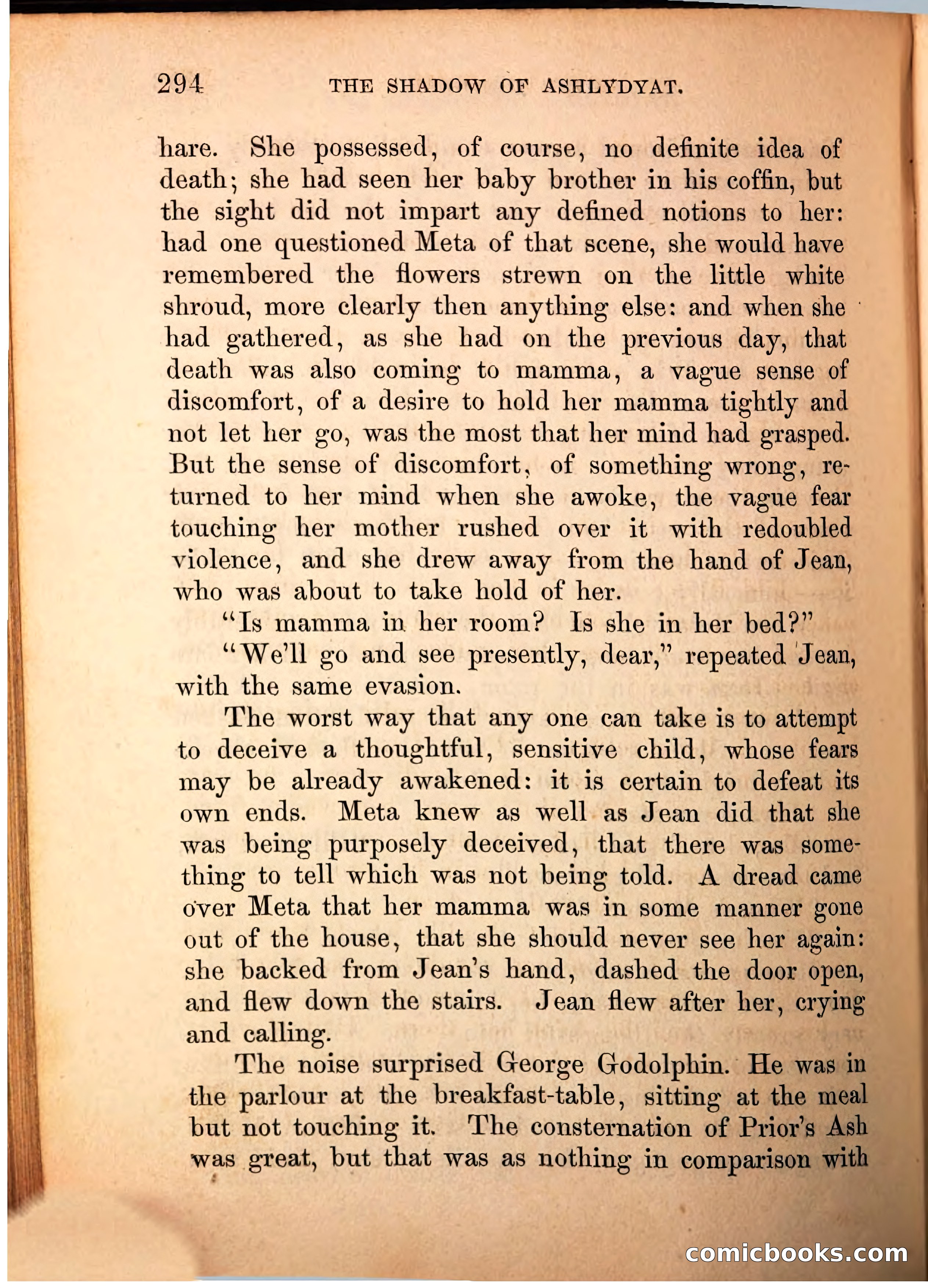 294 THE SHADOW OF ASHLYDYAT.

hare. She possessed, of course, no definite idea of death; she had seen her baby brother in his coffin, but the sight did not impart any defined notions to her: had one questioned Meta of that scene, she would have remembered the flowers strewn on the little white shroud, more clearly then anything else: and when she had gathered, as she had on the previous day, that death was also coming to mamma, a vague sense of discomfort, of a desire to hold her mamma tightly and not let her go, was the most that her mind had grasped. But the sense of discomfort, of something wrong, returned to her mind when she awoke, the vague fear touching her mother rushed over it with redoubled violence, and she drew away from the hand of Jean, who was about to take hold of her.

"Is mamma in her room? Is she in her bed?"

"We'll go and see presently, dear," repeated Jean, with the same evasion.

The worst way that any one can take is to attempt to deceive a thoughtful, sensitive child, whose fears may be already awakened: it is certain to defeat its own ends. Meta knew as well as Jean did that she was being purposely deceived, that there was something to tell which was not being told. A dread came over Meta that her mamma was in some manner gone out of the house, that she should never see her again: she backed from Jean's hand, dashed the door open, and flew down the stairs. Jean flew after her, crying and calling.

The noise surprised George Godolphin. He was in the parlour at the breakfast-table, sitting at the meal but not touching it. The consternation of Prior's Ash was great, but that was as nothing in comparison with

comicbooks.com